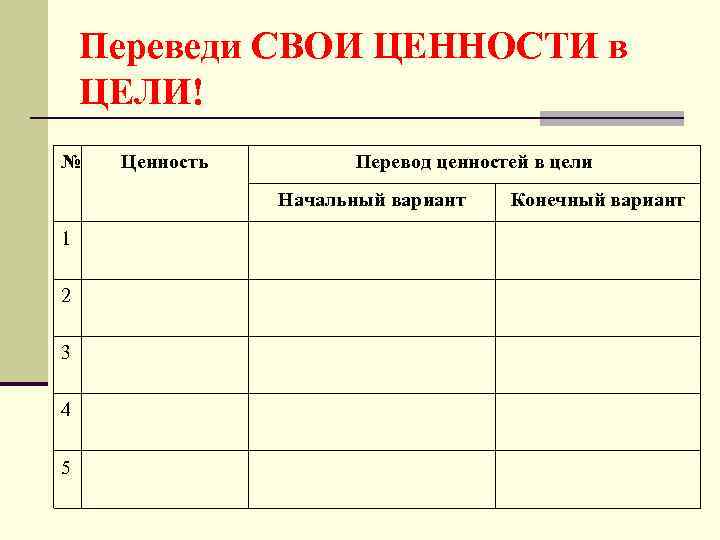 Переведи СВОИ ЦЕННОСТИ в ЦЕЛИ!

| № | Ценность | Перевод ценностей в цели | |
|---|---|---|---|
| | | Начальный вариант | Конечный вариант |
| 1 | | | |
| 2 | | | |
| 3 | | | |
| 4 | | | |
| 5 | | | |